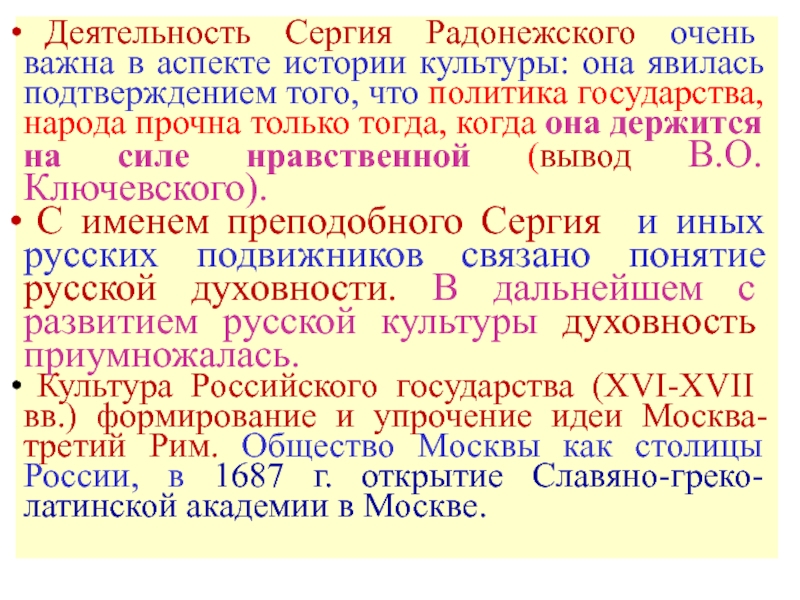 • Деятельность Сергия Радонежского очень важна в аспекте истории культуры: она явилась подтверждением того, что политика государства, народа прочна только тогда, когда она держится на силе нравственной (вывод В.О. Ключевского).

• С именем преподобного Сергия и иных русских подвижников связано понятие русской духовности. В дальнейшем с развитием русской культуры духовность приумножалась.

• Культура Российского государства (XVI-XVII вв.) формирование и упрочение идеи Москва-третий Рим. Общество Москвы как столицы России, в 1687 г. открытие Славяно-греко-латинской академии в Москве.